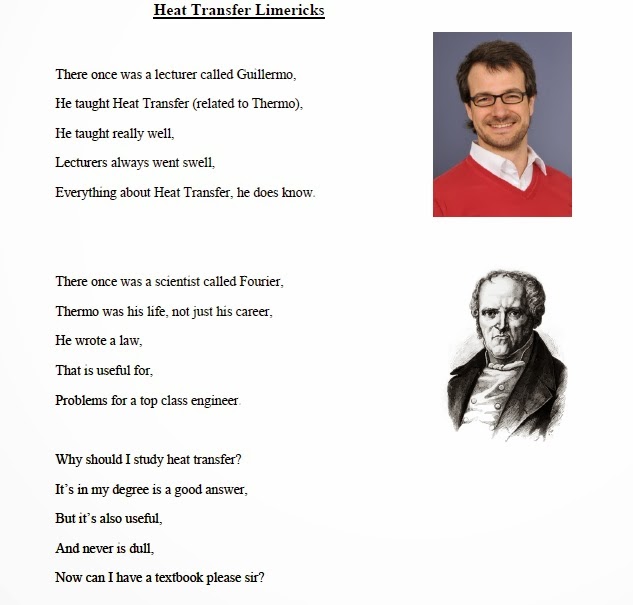 Heat Transfer Limericks

There once was a lecturer called Guillermo,
He taught Heat Transfer (related to Thermo),
He taught really well,
Lecturers always went swell,
Everything about Heat Transfer, he does know.

There once was a scientist called Fourier,
Thermo was his life, not just his career,
He wrote a law,
That is useful for,
Problems for a top class engineer.

Why should I study heat transfer?
It's in my degree is a good answer,
But it's also useful,
And never is dull,
Now can I have a textbook please sir?